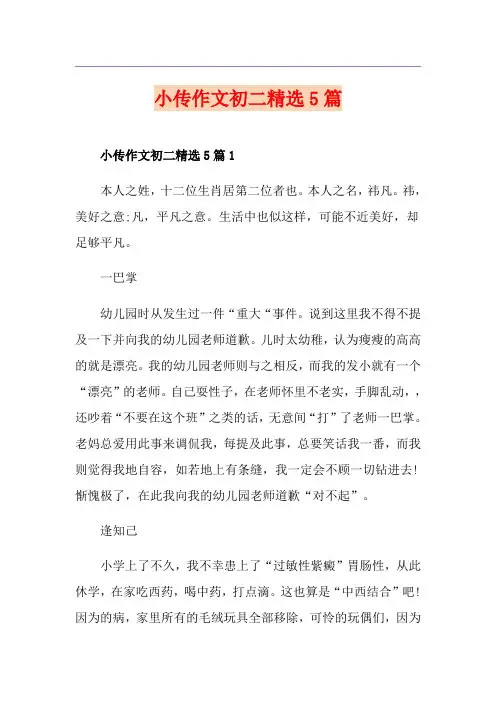 小传作文初二精选5篇

小传作文初二精选5篇1

本人之姓，十二位生肖居第二位者也。本人之名，祎凡。祎，美好之意;凡，平凡之意。生活中也似这样，可能不近美好，却足够平凡。

一巴掌

幼儿园时从发生过一件“重大“事件。说到这里我不得不提及一下并向我的幼儿园老师道歉。儿时太幼稚，认为瘦瘦的高高的就是漂亮。我的幼儿园老师则与之相反，而我的发小就有一个“漂亮”的老师。自己耍性子，在老师怀里不老实，手脚乱动，，还吵着“不要在这个班”之类的话，无意间“打”了老师一巴掌。老妈总爱用此事来调侃我，每提及此事，总要笑话我一番，而我则觉得我地自容，如若地上有条缝，我一定会不顾一切钻进去!惭愧极了，在此我向我的幼儿园老师道歉“对不起”。

逢知己

小学上了不久，我不幸患上了“过敏性紫癜”胃肠性，从此休学，在家吃西药，喝中药，打点滴。这也算是“中西结合”吧!因为的病，家里所有的毛绒玩具全部移除，可怜的玩偶们，因为